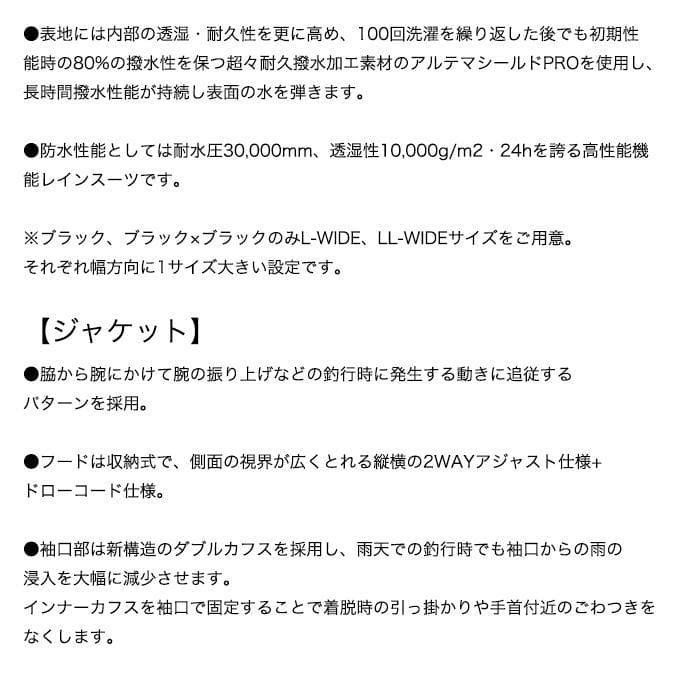 ●表地には内部の透湿・耐久性を更に高め、100回洗濯を繰り返した後でも初期性能時の80%の撥水性を保つ超々耐久撥水加工素材のアルテマシールドPROを使用し、長時間撥水性能が持続し表面の水を弾きます。

●防水性能としては耐水圧30,000mm、透湿性10,000g/m2・24hを誇る高性能機能レインスーツです。

※ブラック、ブラック×ブラックのみL-WIDE、LL-WIDEサイズをご用意。
それぞれ幅方向に1サイズ大きい設定です。

【ジャケット】

●脇から腕にかけて腕の振り上げなどの釣行時に発生する動きに追従するパターンを採用。

●フードは収納式で、側面の視界が広くとれる縦横の2WAYアジャスト仕様+ドローコード仕様。

●袖口部は新構造のダブルカフスを採用し、雨天での釣行時でも袖口からの雨の浸入を大幅に減少させます。
インナーカフスを袖口で固定することで着脱時の引っ掛かりや手首付近のごわつきをなくします。